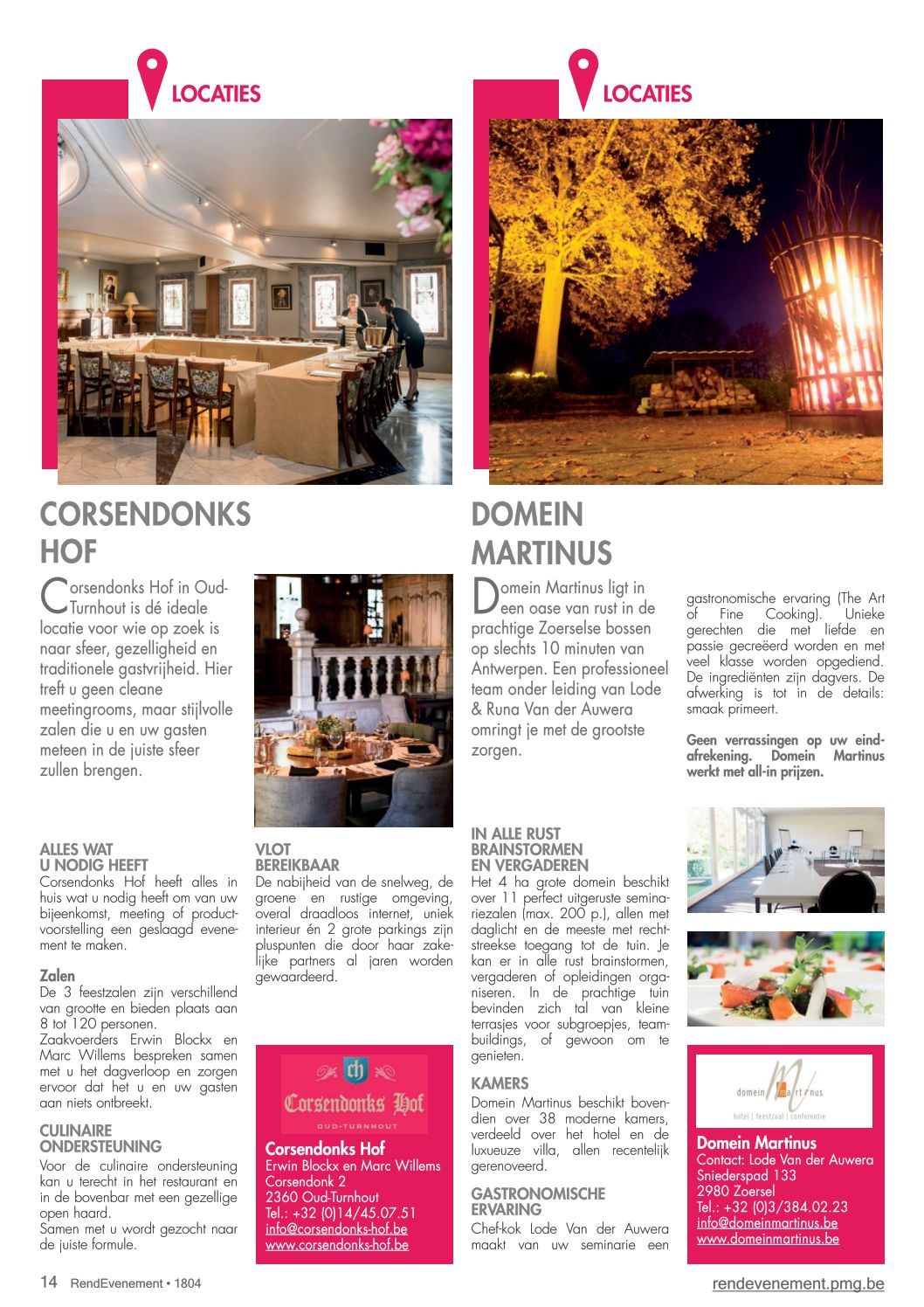 LOCATIES

CORSENDONKS HOF

Corsendonks Hof in Oud-Turnhout is dé ideale locatie voor wie op zoek is naar sfeer, gezelligheid en traditionele gastvrijheid. Hier treft u geen cleane meetingrooms, maar stijlvolle zalen die u en uw gasten meteen in de juiste sfeer zullen brengen.

ALLES WAT U NODIG HEEFT
Corsendonks Hof heeft alles in huis wat u nodig heeft om van uw bijeenkomst, meeting of productvoorstelling een geslaagd evenement te maken.

Zalen
De 3 feestzalen zijn verschillend van grootte en bieden plaats aan 8 tot 120 personen.
Zaakvoerders Erwin Blockx en Marc Willems bespreken samen met u het dagverloop en zorgen ervoor dat het u en uw gasten aan niets ontbreekt.

CULINAIRE ONDERSTEUNING
Voor de culinaire ondersteuning kan u terecht in het restaurant en in de bovenbar met een gezellige open haard.
Samen met u wordt gezocht naar de juiste formule.

VLOT BEREIKBAAR
De nabijheid van de snelweg, de groene en rustige omgeving, overal draadloos internet, uniek interieur én 2 grote parkings zijn pluspunten die door haar zakelijke partners al jaren worden gewaardeerd.

ch
Corsendonks Hof
OUD-TURNHOUT

Corsendonks Hof
Erwin Blockx en Marc Willems
Corsendonk 2
2360 Oud-Turnhout
Tel.: +32 (0)14/45.07.51
info@corsendonks-hof.be
www.corsendonks-hof.be

LOCATIES

DOMEIN MARTINUS

Domein Martinus ligt in een oase van rust in de prachtige Zoerselse bossen op slechts 10 minuten van Antwerpen. Een professioneel team onder leiding van Lode & Runa Van der Auwera omringt je met de grootste zorgen.

IN ALLE RUST BRAINSTORMEN EN VERGADEREN
Het 4 ha grote domein beschikt over 11 perfect uitgeruste seminariezalen (max. 200 p.), allen met daglicht en de meeste met rechtstreekse toegang tot de tuin. Je kan er in alle rust brainstormen, vergaderen of opleidingen organiseren. In de prachtige tuin bevinden zich tal van kleine terrasjes voor subgroepjes, teambuildings, of gewoon om te genieten.

KAMERS
Domein Martinus beschikt bovendien over 38 moderne kamers, verdeeld over het hotel en de luxueuze villa, allen recentelijk gerenoveerd.

GASTRONOMISCHE ERVARING
Chef-kok Lode Van der Auwera maakt van uw seminarie een gastronomische ervaring (The Art of Fine Cooking). Unieke gerechten die met liefde en passie gecreëerd worden en met veel klasse worden opgediend. De ingrediënten zijn dagvers. De afwerking is tot in de details: smaak primeert.

Geen verrassingen op uw eindafrekening. Domein Martinus werkt met all-in prijzen.

domein martinus
hotel | feestzaal | conferentie

Domein Martinus
Contact: Lode Van der Auwera
Sniederspad 133
2980 Zoersel
Tel.: +32 (0)3/384.02.23
info@domeinmartinus.be
www.domeinmartinus.be

14 RendEvenement • 1804
rendevenement.pmg.be